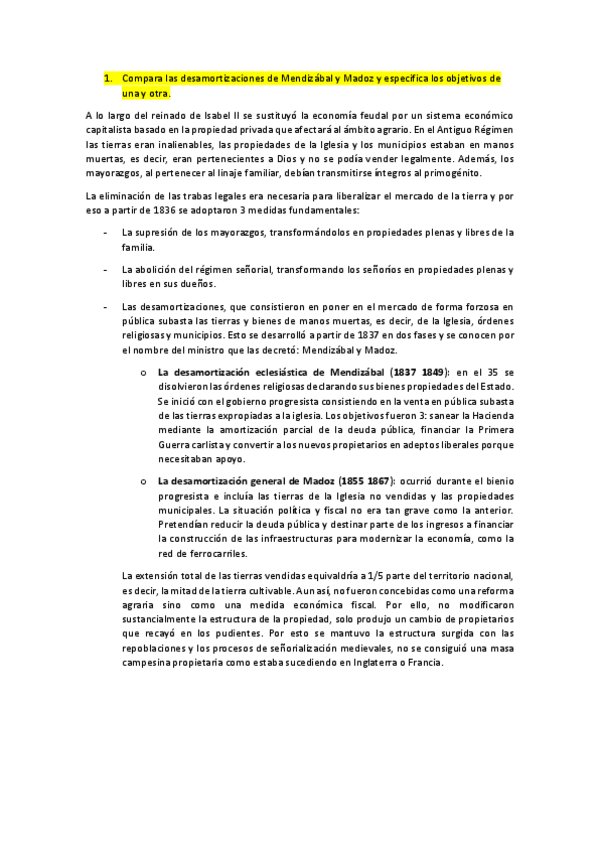 1. Compara las desamortizaciones de Mendizábal y Madoz y especifica los objetivos de una y otra.

A lo largo del reinado de Isabel II se sustituyó la economía feudal por un sistema económico capitalista basado en la propiedad privada que afectará al ámbito agrario. En el Antiguo Régimen las tierras eran inalienables, las propiedades de la Iglesia y los municipios estaban en manos muertas, es decir, eran pertenecientes a Dios y no se podía vender legalmente. Además, los mayorazgos, al pertenecer al linaje familiar, debían transmitirse íntegros al primogénito.

La eliminación de las trabas legales era necesaria para liberalizar el mercado de la tierra y por eso a partir de 1836 se adoptaron 3 medidas fundamentales:

- La supresión de los mayorazgos, transformándolos en propiedades plenas y libres de la familia.

- La abolición del régimen señorial, transformando los señoríos en propiedades plenas y libres en sus dueños.

- Las desamortizaciones, que consistieron en poner en el mercado de forma forzosa en pública subasta las tierras y bienes de manos muertas, es decir, de la Iglesia, órdenes religiosas y municipios. Esto se desarrolló a partir de 1837 en dos fases y se conocen por el nombre del ministro que las decretó: Mendizábal y Madoz.

o La desamortización eclesiástica de Mendizábal (1837 1849): en el 35 se disolvieron las órdenes religiosas declarando sus bienes propiedades del Estado. Se inició con el gobierno progresista consistiendo en la venta en pública subasta de las tierras expropiadas a la iglesia. Los objetivos fueron 3: sanear la Hacienda mediante la amortización parcial de la deuda pública, financiar la Primera Guerra carlista y convertir a los nuevos propietarios en adeptos liberales porque necesitaban apoyo.

o La desamortización general de Madoz (1855 1867): ocurrió durante el bienio progresista e incluía las tierras de la Iglesia no vendidas y las propiedades municipales. La situación política y fiscal no era tan grave como la anterior. Pretendían reducir la deuda pública y destinar parte de los ingresos a financiar la construcción de las infraestructuras para modernizar la economía, como la red de ferrocarriles.

La extensión total de las tierras vendidas equivaldría a 1/5 parte del territorio nacional, es decir, la mitad de la tierra cultivable. Aun así, no fueron concebidas como una reforma agraria sino como una medida económica fiscal. Por ello, no modificaron sustancialmente la estructura de la propiedad, solo produjo un cambio de propietarios que recayó en los pudientes. Por esto se mantuvo la estructura surgida con las repoblaciones y los procesos de señorialización medievales, no se consiguió una masa campesina propietaria como estaba sucediendo en Inglaterra o Francia.